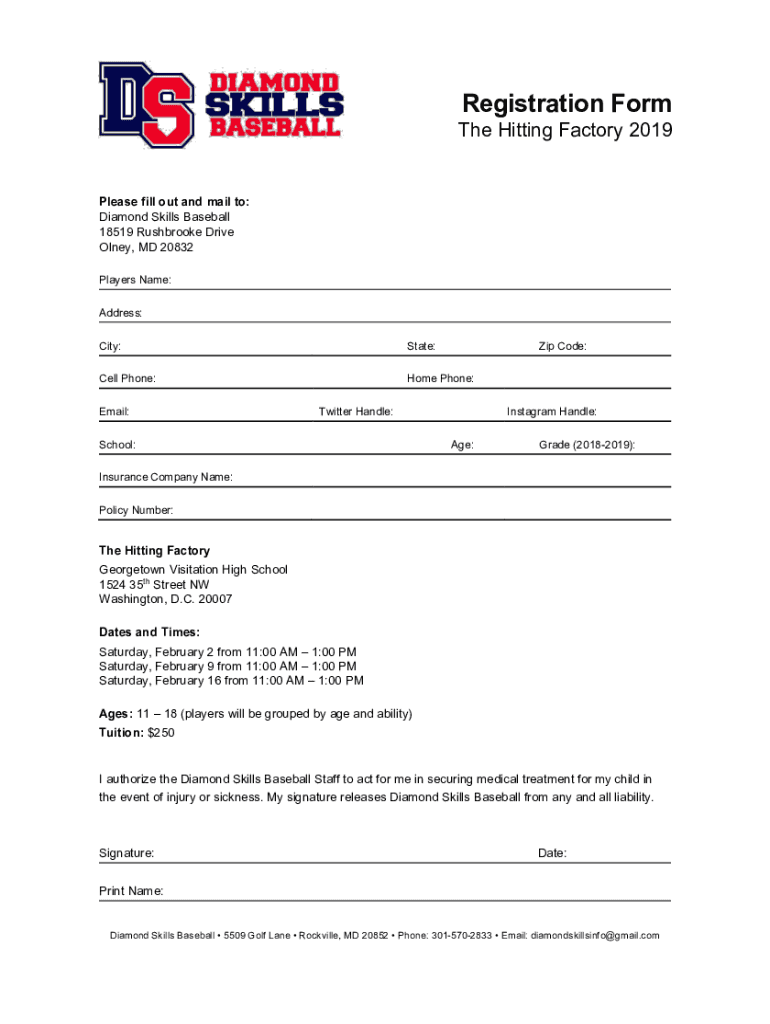 DS DIAMOND SKILLS BASEBALL

Registration Form
The Hitting Factory 2019

Please fill out and mail to:
Diamond Skills Baseball
18519 Rushbrooke Drive
Olney, MD 20832

Players Name:

Address:

City: State: Zip Code:

Cell Phone: Home Phone:

Email: Twitter Handle: Instagram Handle:

School: Age: Grade (2018-2019):

Insurance Company Name:

Policy Number:

The Hitting Factory
Georgetown Visitation High School
1524 35$^{th}$ Street NW
Washington, D.C. 20007

Dates and Times:
Saturday, February 2 from 11:00 AM – 1:00 PM
Saturday, February 9 from 11:00 AM – 1:00 PM
Saturday, February 16 from 11:00 AM – 1:00 PM

Ages: 11 – 18 (players will be grouped by age and ability)
Tuition: $250

I authorize the Diamond Skills Baseball Staff to act for me in securing medical treatment for my child in the event of injury or sickness. My signature releases Diamond Skills Baseball from any and all liability.

Signature: Date:

Print Name:

Diamond Skills Baseball • 5509 Golf Lane • Rockville, MD 20852 • Phone: 301-570-2833 • Email: diamondskillsinfo@gmail.com